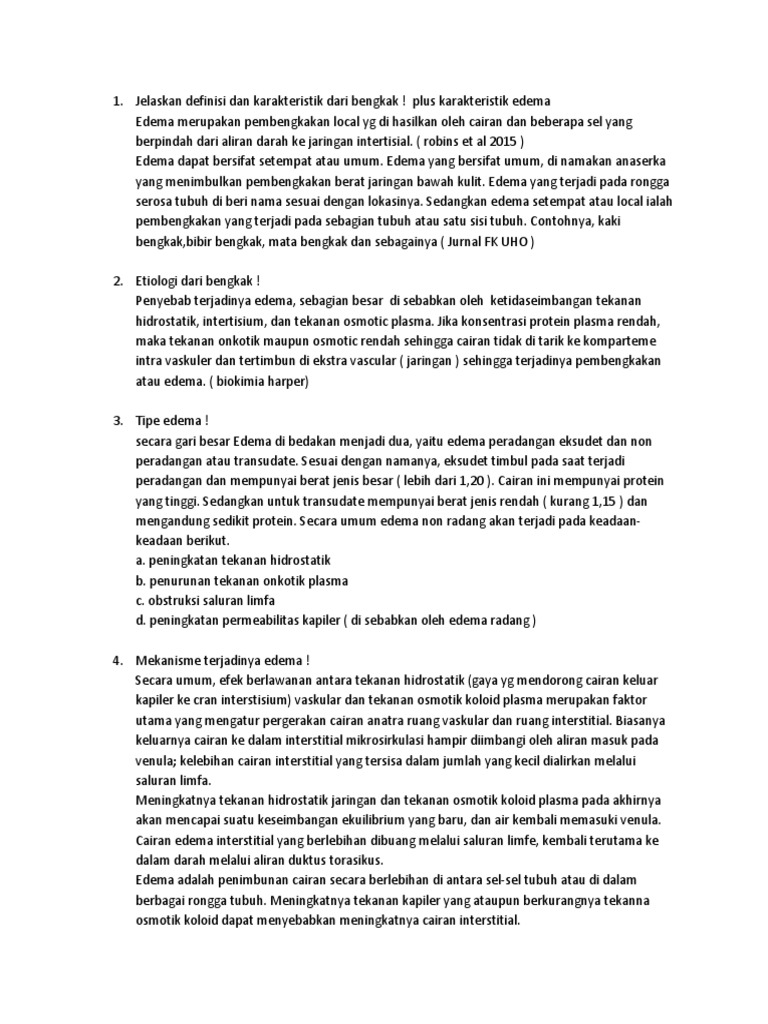 1. Jelaskan definisi dan karakteristik dari bengkak ! plus karakteristik edema
Edema merupakan pembengkakan local yg di hasilkan oleh cairan dan beberapa sel yang berpindah dari aliran darah ke jaringan intertisial. ( robins et al 2015 )
Edema dapat bersifat setempat atau umum. Edema yang bersifat umum, di namakan anaserka yang menimbulkan pembengkakan berat jaringan bawah kulit. Edema yang terjadi pada rongga serosa tubuh di beri nama sesuai dengan lokasinya. Sedangkan edema setempat atau local ialah pembengkakan yang terjadi pada sebagian tubuh atau satu sisi tubuh. Contohnya, kaki bengkak,bibir bengkak, mata bengkak dan sebagainya ( Jurnal FK UHO )

2. Etiologi dari bengkak !
Penyebab terjadinya edema, sebagian besar di sebabkan oleh ketidaseimbangan tekanan hidrostatik, intertisium, dan tekanan osmotic plasma. Jika konsentrasi protein plasma rendah, maka tekanan onkotik maupun osmotic rendah sehingga cairan tidak di tarik ke komparteme intra vaskuler dan tertimbun di ekstra vascular ( jaringan ) sehingga terjadinya pembengkakan atau edema. ( biokimia harper)

3. Tipe edema !
secara gari besar Edema di bedakan menjadi dua, yaitu edema peradangan eksudet dan non peradangan atau transudate. Sesuai dengan namanya, eksudet timbul pada saat terjadi peradangan dan mempunyai berat jenis besar ( lebih dari 1,20 ). Cairan ini mempunyai protein yang tinggi. Sedangkan untuk transudate mempunyai berat jenis rendah ( kurang 1,15 ) dan mengandung sedikit protein. Secara umum edema non radang akan terjadi pada keadaan-keadaan berikut.
a. peningkatan tekanan hidrostatik
b. penurunan tekanan onkotik plasma
c. obstruksi saluran limfa
d. peningkatan permeabilitas kapiler ( di sebabkan oleh edema radang )

4. Mekanisme terjadinya edema !
Secara umum, efek berlawanan antara tekanan hidrostatik (gaya yg mendorong cairan keluar kapiler ke cran interstisium) vaskular dan tekanan osmotik koloid plasma merupakan faktor utama yang mengatur pergerakan cairan anatra ruang vaskular dan ruang interstitial. Biasanya keluarnya cairan ke dalam interstitial mikrosirkulasi hampir diimbangi oleh aliran masuk pada venula; kelebihan cairan interstitial yang tersisa dalam jumlah yang kecil dialirkan melalui saluran limfa.
Meningkatnya tekanan hidrostatik jaringan dan tekanan osmotik koloid plasma pada akhirnya akan mencapai suatu keseimbangan ekuilibrium yang baru, dan air kembali memasuki venula. Cairan edema interstitial yang berlebihan dibuang melalui saluran limfe, kembali terutama ke dalam darah melalui aliran duktus torasikus.
Edema adalah penimbunan cairan secara berlebihan di antara sel-sel tubuh atau di dalam berbagai rongga tubuh. Meningkatnya tekanan kapiler yang ataupun berkurangnya tekanna osmotik koloid dapat menyebabkan meningkatnya cairan interstitial.